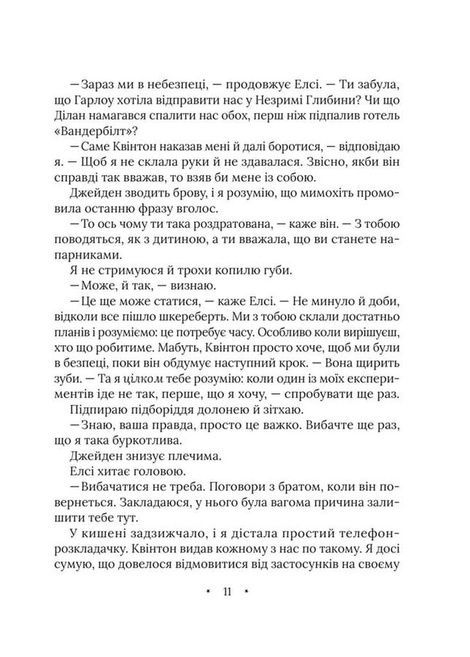 — Зараз ми в небезпеці, — продовжує Елсі. — Ти забула, що Гарлоу хотіла відправити нас у Незримі Глибини? Чи що Ділан намагався спалити нас обох, перш ніж підпалив готель «Вандербілт»?

— Саме Квінтон наказав мені й далі боротися, — відповідаю я. — Щоб я не склала руки й не здавалася. Звісно, якби він справді так вважав, то взяв би мене із собою.

Джейден зводить брову, і я розумію, що мимохіть промовила останню фразу вголос.

— То ось чому ти така роздратована, — каже він. — З тобою поводяться, як з дитиною, а ти вважала, що ви станете напарниками.

Я не стримуюся й трохи копилю губи.

— Може, й так, — визнаю.

— Це ще може статися, — каже Елсі. — Не минуло й доби, відколи все пішло шкереберть. Ми з тобою склали достатньо планів і розуміємо: це потребує часу. Особливо коли вирішуєш, хто що робитиме. Мабуть, Квінтон просто хоче, щоб ми були в безпеці, поки він обдумує наступний крок. — Вона щирить зуби. — Та я цілком тебе розумію: коли один із моїх експериментів іде не так, перше, що я хочу, — спробувати ще раз.

Підпираю підборіддя долонею й зітхаю.

— Знаю, ваша правда, просто це важко. Вибачте ще раз, що я така буркотлива.

Джейден знизує плечима.

Елсі хитає головою.

— Вибачатися не треба. Поговори з братом, коли він повернеться. Закладаюся, у нього була вагома причина залишити тебе тут.

У кишені задзижчало, і я дістала простий телефон-розкладачку. Квінтон видав кожному з нас по такому. Я досі сумую, що довелося відмовитися від застосунків на своєму

• 11 •